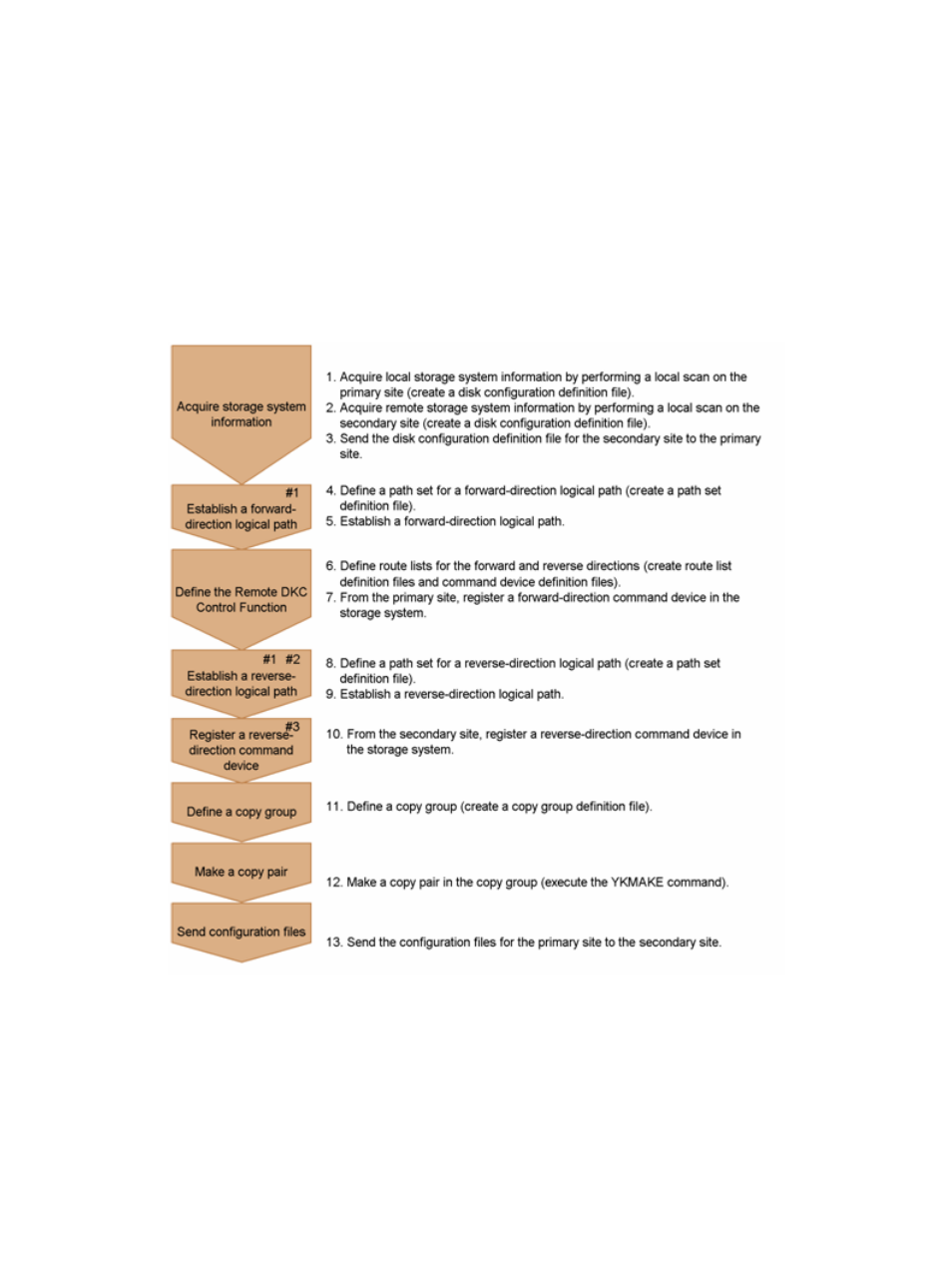 Acquire storage system information

1. Acquire local storage system information by performing a local scan on the primary site (create a disk configuration definition file).
2. Acquire remote storage system information by performing a local scan on the secondary site (create a disk configuration definition file).
3. Send the disk configuration definition file for the secondary site to the primary site.

#1
Establish a forward-direction logical path

4. Define a path set for a forward-direction logical path (create a path set definition file).
5. Establish a forward-direction logical path.

Define the Remote DKC Control Function

6. Define route lists for the forward and reverse directions (create route list definition files and command device definition files).
7. From the primary site, register a forward-direction command device in the storage system.

#1 #2
Establish a reverse-direction logical path

8. Define a path set for a reverse-direction logical path (create a path set definition file).
9. Establish a reverse-direction logical path.

#3
Register a reverse-direction command device

10. From the secondary site, register a reverse-direction command device in the storage system.

Define a copy group

11. Define a copy group (create a copy group definition file).

Make a copy pair

12. Make a copy pair in the copy group (execute the YKMAKE command).

Send configuration files

13. Send the configuration files for the primary site to the secondary site.